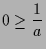 $0 \geq \frac{1}{a}$